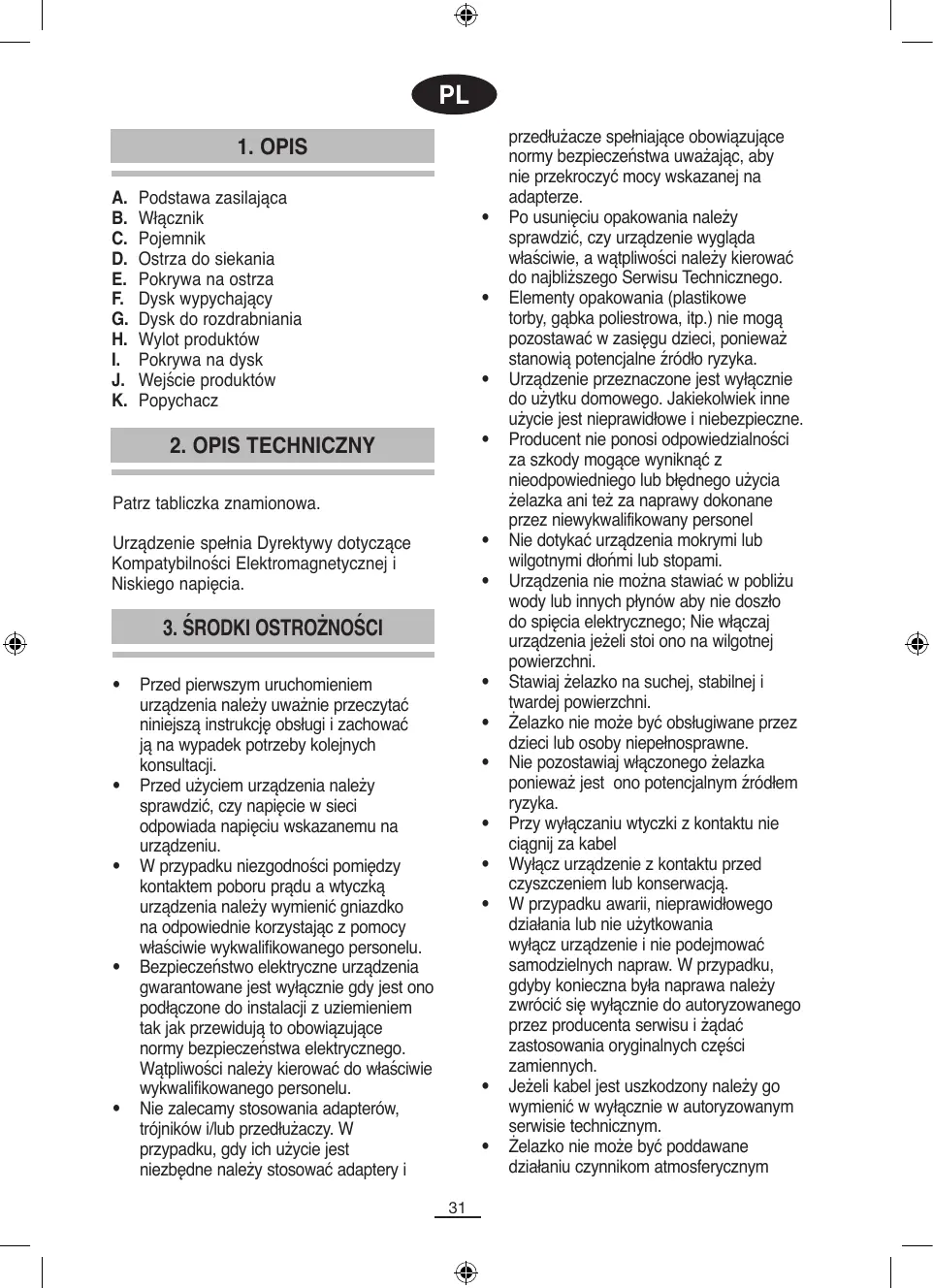 PL

1. OPIS

A. Podstawa zasilająca
B. Włącznik
C. Pojemnik
D. Ostrza do siekania
E. Pokrywa na ostrza
F. Dysk wypychający
G. Dysk do rozdrabniania
H. Wylot produktów
I. Pokrywa na dysk
J. Wejście produktów
K. Popychacz

2. OPIS TECHNICZNY

Patrz tabliczka znamionowa.

Urządzenie spełnia Dyrektywy dotyczące Kompatybilności Elektromagnetycznej i Niskiego napięcia.

3. ŚRODKI OSTROŻNOŚCI

• Przed pierwszym uruchomieniem urządzenia należy uważnie przeczytać niniejszą instrukcję obsługi i zachować ją na wypadek potrzeby kolejnych konsultacji.
• Przed użyciem urządzenia należy sprawdzić, czy napięcie w sieci odpowiada napięciu wskazanemu na urządzeniu.
• W przypadku niezgodności pomiędzy kontaktem poboru prądu a wtyczką urządzenia należy wymienić gniazdko na odpowiednie korzystając z pomocy właściwie wykwalifikowanego personelu.
• Bezpieczeństwo elektryczne urządzenia gwarantowane jest wyłącznie gdy jest ono podłączone do instalacji z uziemieniem tak jak przewidują to obowiązujące normy bezpieczeństwa elektrycznego. Wątpliwości należy kierować do właściwie wykwalifikowanego personelu.
• Nie zalecamy stosowania adapterów, trójników i/lub przedłużaczy. W przypadku, gdy ich użycie jest niezbędne należy stosować adaptery i przedłużacze spełniające obowiązujące normy bezpieczeństwa uważając, aby nie przekroczyć mocy wskazanej na adapterze.
• Po usunięciu opakowania należy sprawdzić, czy urządzenie wygląda właściwie, a wątpliwości należy kierować do najbliższego Serwisu Technicznego.
• Elementy opakowania (plastikowe torby, gąbka poliestrowa, itp.) nie mogą pozostawać w zasięgu dzieci, ponieważ stanowią potencjalne źródło ryzyka.
• Urządzenie przeznaczone jest wyłącznie do użytku domowego. Jakiekolwiek inne użycie jest nieprawidłowe i niebezpieczne.
• Producent nie ponosi odpowiedzialności za szkody mogące wyniknąć z nieodpowiedniego lub błędnego użycia żelazka ani też za naprawy dokonane przez niewykwalifikowany personel
• Nie dotykać urządzenia mokrymi lub wilgotnymi dłońmi lub stopami.
• Urządzenia nie można stawiać w pobliżu wody lub innych płynów aby nie doszło do spięcia elektrycznego; Nie włączaj urządzenia jeżeli stoi ono na wilgotnej powierzchni.
• Stawiaj żelazko na suchej, stabilnej i twardej powierzchni.
• Żelazko nie może być obsługiwane przez dzieci lub osoby niepełnosprawne.
• Nie pozostawiaj włączonego żelazka ponieważ jest ono potencjalnym źródłem ryzyka.
• Przy wyłączaniu wtyczki z kontaktu nie ciągnij za kabel
• Wyłącz urządzenie z kontaktu przed czyszczeniem lub konserwacją.
• W przypadku awarii, nieprawidłowego działania lub nie użytkowania wyłącz urządzenie i nie podejmować samodzielnych napraw. W przypadku, gdyby konieczna była naprawa należy zwrócić się wyłącznie do autoryzowanego przez producenta serwisu i żądać zastosowania oryginalnych części zamiennych.
• Jeżeli kabel jest uszkodzony należy go wymienić w wyłącznie w autoryzowanym serwisie technicznym.
• Żelazko nie może być poddawane działaniu czynnikom atmosferycznym

31